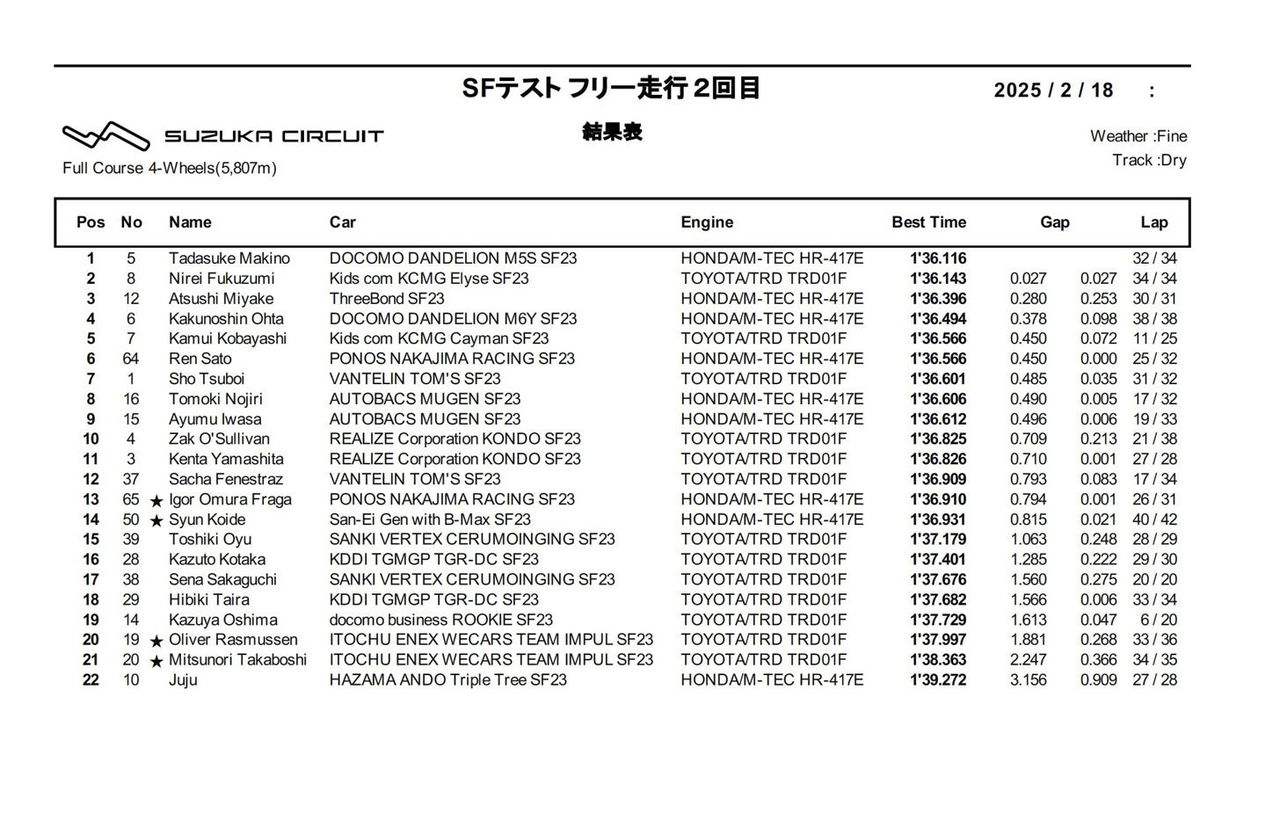 SFテスト フリー走行 2回目

2025 / 2 / 18 :

SUZUKA CIRCUIT

結果表

Weather :Fine
Track :Dry

Full Course 4-Wheels(5,807m)

| Pos | No | Name | Car | Engine | Best Time | Gap | | Lap |
|---|---|---|---|---|---|---|---|---|
| 1 | 5 | Tadasuke Makino | DOCOMO DANDELION M5S SF23 | HONDA/M-TEC HR-417E | 1'36.116 | | | 32 / 34 |
| 2 | 8 | Nirei Fukuzumi | Kids com KCMG Elyse SF23 | TOYOTA/TRD TRD01F | 1'36.143 | 0.027 | 0.027 | 34 / 34 |
| 3 | 12 | Atsushi Miyake | ThreeBond SF23 | HONDA/M-TEC HR-417E | 1'36.396 | 0.280 | 0.253 | 30 / 31 |
| 4 | 6 | Kakunoshin Ohta | DOCOMO DANDELION M6Y SF23 | HONDA/M-TEC HR-417E | 1'36.494 | 0.378 | 0.098 | 38 / 38 |
| 5 | 7 | Kamui Kobayashi | Kids com KCMG Cayman SF23 | TOYOTA/TRD TRD01F | 1'36.566 | 0.450 | 0.072 | 11 / 25 |
| 6 | 64 | Ren Sato | PONOS NAKAJIMA RACING SF23 | HONDA/M-TEC HR-417E | 1'36.566 | 0.450 | 0.000 | 25 / 32 |
| 7 | 1 | Sho Tsuboi | VANTELIN TOM'S SF23 | TOYOTA/TRD TRD01F | 1'36.601 | 0.485 | 0.035 | 31 / 32 |
| 8 | 16 | Tomoki Nojiri | AUTOBACS MUGEN SF23 | HONDA/M-TEC HR-417E | 1'36.606 | 0.490 | 0.005 | 17 / 32 |
| 9 | 15 | Ayumu Iwasa | AUTOBACS MUGEN SF23 | HONDA/M-TEC HR-417E | 1'36.612 | 0.496 | 0.006 | 19 / 33 |
| 10 | 4 | Zak O'Sullivan | REALIZE Corporation KONDO SF23 | TOYOTA/TRD TRD01F | 1'36.825 | 0.709 | 0.213 | 21 / 38 |
| 11 | 3 | Kenta Yamashita | REALIZE Corporation KONDO SF23 | TOYOTA/TRD TRD01F | 1'36.826 | 0.710 | 0.001 | 27 / 28 |
| 12 | 37 | Sacha Fenestraz | VANTELIN TOM'S SF23 | TOYOTA/TRD TRD01F | 1'36.909 | 0.793 | 0.083 | 17 / 34 |
| 13 | 65 | ★ Igor Omura Fraga | PONOS NAKAJIMA RACING SF23 | HONDA/M-TEC HR-417E | 1'36.910 | 0.794 | 0.001 | 26 / 31 |
| 14 | 50 | ★ Syun Koide | San-Ei Gen with B-Max SF23 | HONDA/M-TEC HR-417E | 1'36.931 | 0.815 | 0.021 | 40 / 42 |
| 15 | 39 | Toshiki Oyu | SANKI VERTEX CERUMOINGING SF23 | TOYOTA/TRD TRD01F | 1'37.179 | 1.063 | 0.248 | 28 / 29 |
| 16 | 28 | Kazuto Kotaka | KDDI TGMGP TGR-DC SF23 | TOYOTA/TRD TRD01F | 1'37.401 | 1.285 | 0.222 | 29 / 30 |
| 17 | 38 | Sena Sakaguchi | SANKI VERTEX CERUMOINGING SF23 | TOYOTA/TRD TRD01F | 1'37.676 | 1.560 | 0.275 | 20 / 20 |
| 18 | 29 | Hibiki Taira | KDDI TGMGP TGR-DC SF23 | TOYOTA/TRD TRD01F | 1'37.682 | 1.566 | 0.006 | 33 / 34 |
| 19 | 14 | Kazuya Oshima | docomo business ROOKIE SF23 | TOYOTA/TRD TRD01F | 1'37.729 | 1.613 | 0.047 | 6 / 20 |
| 20 | 19 | ★ Oliver Rasmussen | ITOCHU ENEX WECARS TEAM IMPUL SF23 | TOYOTA/TRD TRD01F | 1'37.997 | 1.881 | 0.268 | 33 / 36 |
| 21 | 20 | ★ Mitsunori Takaboshi | ITOCHU ENEX WECARS TEAM IMPUL SF23 | TOYOTA/TRD TRD01F | 1'38.363 | 2.247 | 0.366 | 34 / 35 |
| 22 | 10 | Juju | HAZAMA ANDO Triple Tree SF23 | HONDA/M-TEC HR-417E | 1'39.272 | 3.156 | 0.909 | 27 / 28 |